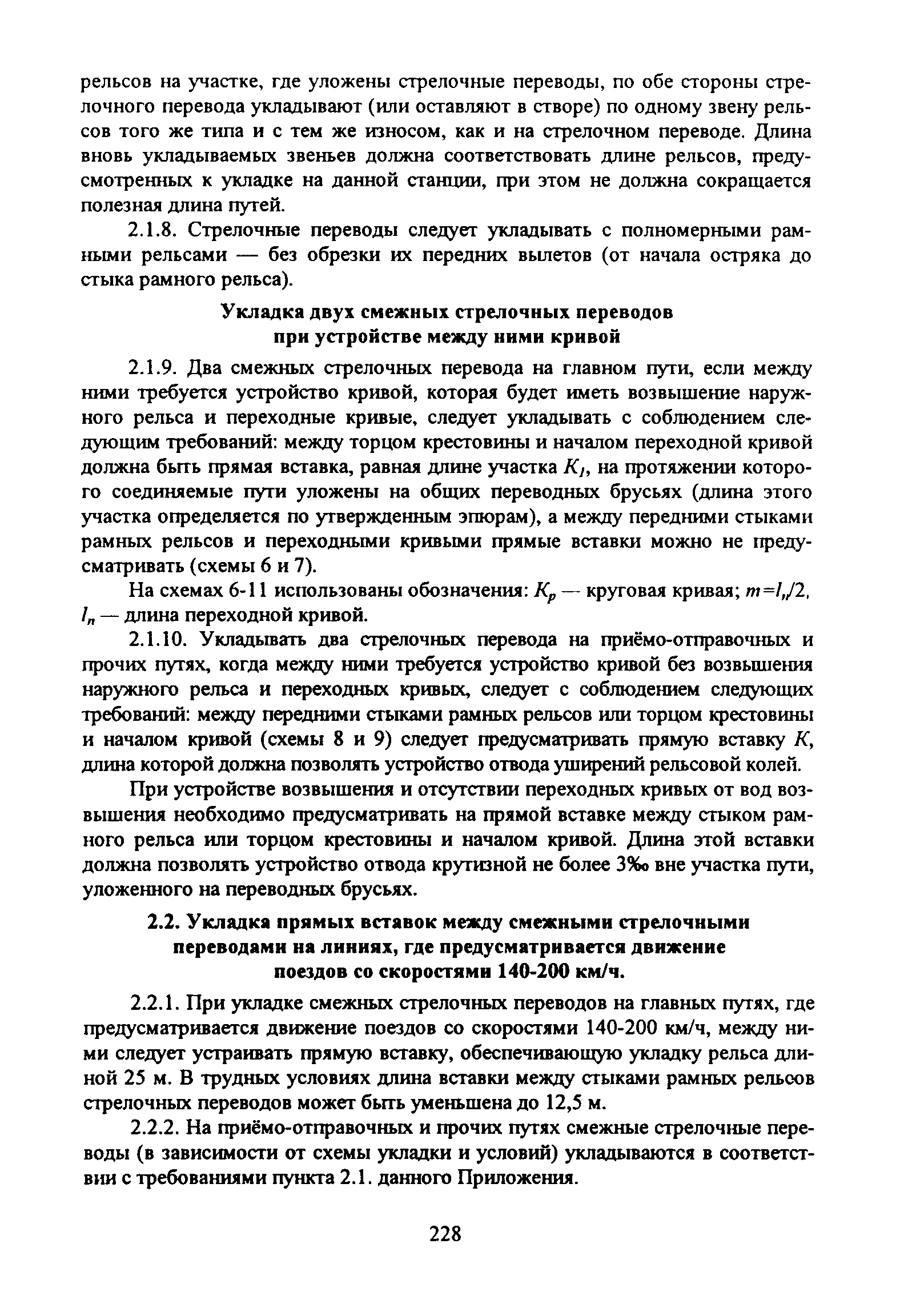 рельсов на участке, где уложены стрелочные переводы, по обе стороны стрелочного перевода укладывают (или оставляют в створе) по одному звену рельсов того же типа и с тем же износом, как и на стрелочном переводе. Длина вновь укладываемых звеньев должна соответствовать длине рельсов, предусмотренных к укладке на данной станции, при этом не должна сокращается полезная длина путей.

2.1.8. Стрелочные переводы следует укладывать с полномерными рамными рельсами — без обрезки их передних вылетов (от начала остряка до стыка рамного рельса).

Укладка двух смежных стрелочных переводов
при устройстве между ними кривой

2.1.9. Два смежных стрелочных перевода на главном пути, если между ними требуется устройство кривой, которая будет иметь возвышение наружного рельса и переходные кривые, следует укладывать с соблюдением следующим требований: между торцом крестовины и началом переходной кривой должна быть прямая вставка, равная длине участка $K_1$, на протяжении которого соединяемые пути уложены на общих переводных брусьях (длина этого участка определяется по утвержденным эпюрам), а между передними стыками рамных рельсов и переходными кривыми прямые вставки можно не предусматривать (схемы 6 и 7).

На схемах 6-11 использованы обозначения: $K_p$ — круговая кривая; $m=l_n/2$, $l_n$ — длина переходной кривой.

2.1.10. Укладывать два стрелочных перевода на приёмо-отправочных и прочих путях, когда между ними требуется устройство кривой без возвышения наружного рельса и переходных кривых, следует с соблюдением следующих требований: между передними стыками рамных рельсов или торцом крестовины и началом кривой (схемы 8 и 9) следует предусматривать прямую вставку K, длина которой должна позволять устройство отвода уширений рельсовой колей.

При устройстве возвышения и отсутствии переходных кривых от вод возвышения необходимо предусматривать на прямой вставке между стыком рамного рельса или торцом крестовины и началом кривой. Длина этой вставки должна позволять устройство отвода крутизной не более 3‰ вне участка пути, уложенного на переводных брусьях.

2.2. Укладка прямых вставок между смежными стрелочными переводами на линиях, где предусматривается движение поездов со скоростями 140-200 км/ч.

2.2.1. При укладке смежных стрелочных переводов на главных путях, где предусматривается движение поездов со скоростями 140-200 км/ч, между ними следует устраивать прямую вставку, обеспечивающую укладку рельса длиной 25 м. В трудных условиях длина вставки между стыками рамных рельсов стрелочных переводов может быть уменьшена до 12,5 м.

2.2.2. На приёмо-отправочных и прочих путях смежные стрелочные переводы (в зависимости от схемы укладки и условий) укладываются в соответствии с требованиями пункта 2.1. данного Приложения.

228